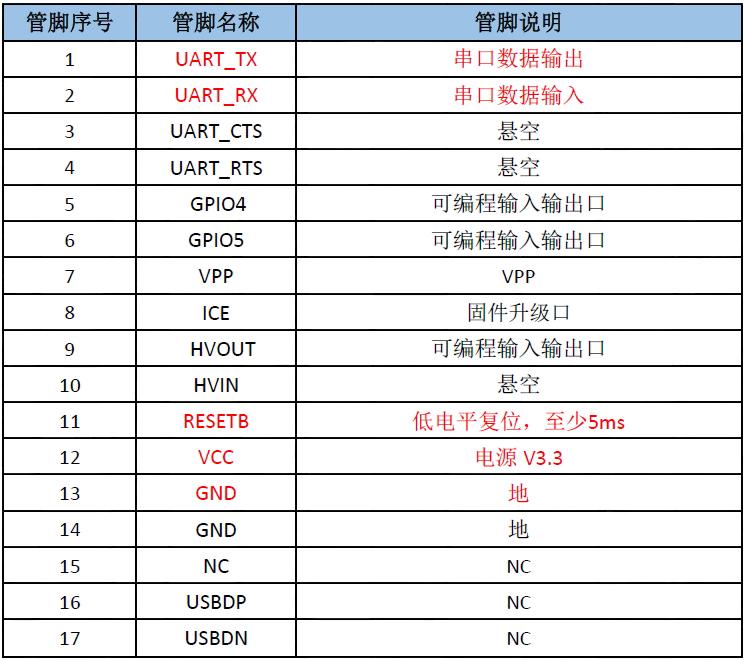 | 管脚序号 | 管脚名称 | 管脚说明 |
|---|---|---|
| 1 | UART_TX | 串口数据输出 |
| 2 | UART_RX | 串口数据输入 |
| 3 | UART_CTS | 悬空 |
| 4 | UART_RTS | 悬空 |
| 5 | GPIO4 | 可编程输入输出口 |
| 6 | GPIO5 | 可编程输入输出口 |
| 7 | VPP | VPP |
| 8 | ICE | 固件升级口 |
| 9 | HVOUT | 可编程输入输出口 |
| 10 | HVIN | 悬空 |
| 11 | RESETB | 低电平复位，至少5ms |
| 12 | VCC | 电源 V3.3 |
| 13 | GND | 地 |
| 14 | GND | 地 |
| 15 | NC | NC |
| 16 | USBDP | NC |
| 17 | USBDN | NC |